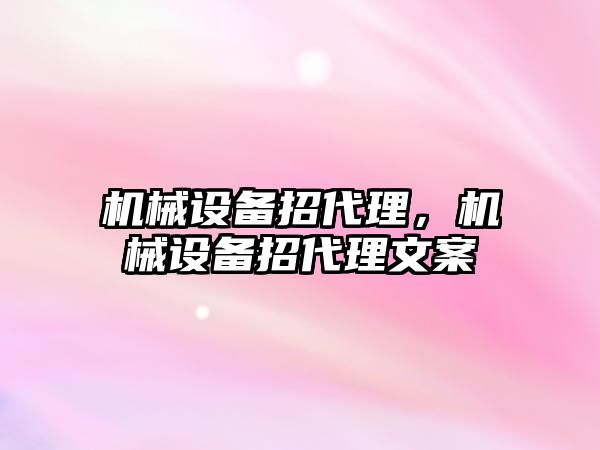 机械设备招代理，机械设备招代理文案